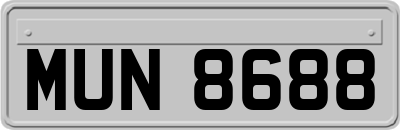 MUN 8688